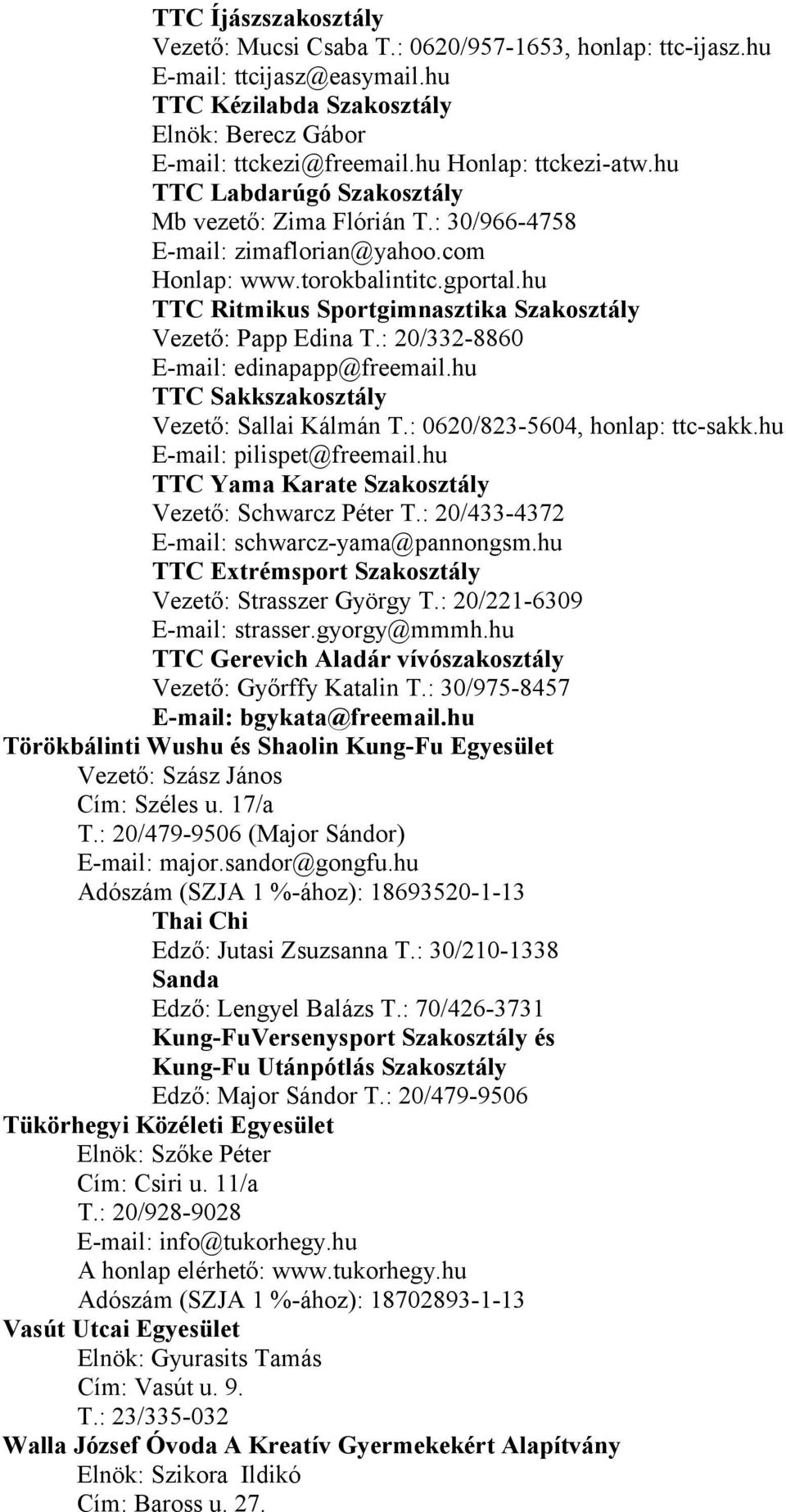 TTC Íjászszakosztály
Vezető: Mucsi Csaba T.: 0620/957-1653, honlap: ttc-ijasz.hu
E-mail: ttcijasz@easymail.hu
TTC Kézilabda Szakosztály
Elnök: Berecz Gábor
E-mail: ttckezi@freemail.hu Honlap: ttckezi-atw.hu
TTC Labdarúgó Szakosztály
Mb vezető: Zima Flórián T.: 30/966-4758
E-mail: zimaflorian@yahoo.com
Honlap: www.torokbalintitc.gportal.hu
TTC Ritmikus Sportgimnasztika Szakosztály
Vezető: Papp Edina T.: 20/332-8860
E-mail: edinapapp@freemail.hu
TTC Sakkszakosztály
Vezető: Sallai Kálmán T.: 0620/823-5604, honlap: ttc-sakk.hu
E-mail: pilispet@freemail.hu
TTC Yama Karate Szakosztály
Vezető: Schwarcz Péter T.: 20/433-4372
E-mail: schwarcz-yama@pannongsm.hu
TTC Extrémsport Szakosztály
Vezető: Strasszer György T.: 20/221-6309
E-mail: strasser.gyorgy@mmmh.hu
TTC Gerevich Aladár vívószakosztály
Vezető: Győrffy Katalin T.: 30/975-8457
E-mail: bgykata@freemail.hu
Törökbálinti Wushu és Shaolin Kung-Fu Egyesület
Vezető: Szász János
Cím: Széles u. 17/a
T.: 20/479-9506 (Major Sándor)
E-mail: major.sandor@gongfu.hu
Adószám (SZJA 1 %-ához): 18693520-1-13
Thai Chi
Edző: Jutasi Zsuzsanna T.: 30/210-1338
Sanda
Edző: Lengyel Balázs T.: 70/426-3731
Kung-FuVersenysport Szakosztály és
Kung-Fu Utánpótlás Szakosztály
Edző: Major Sándor T.: 20/479-9506
Tükörhegyi Közéleti Egyesület
Elnök: Szőke Péter
Cím: Csiri u. 11/a
T.: 20/928-9028
E-mail: info@tukorhegy.hu
A honlap elérhető: www.tukorhegy.hu
Adószám (SZJA 1 %-ához): 18702893-1-13
Vasút Utcai Egyesület
Elnök: Gyurasits Tamás
Cím: Vasút u. 9.
T.: 23/335-032
Walla József Óvoda A Kreatív Gyermekekért Alapítvány
Elnök: Szikora Ildikó
Cím: Baross u. 27.